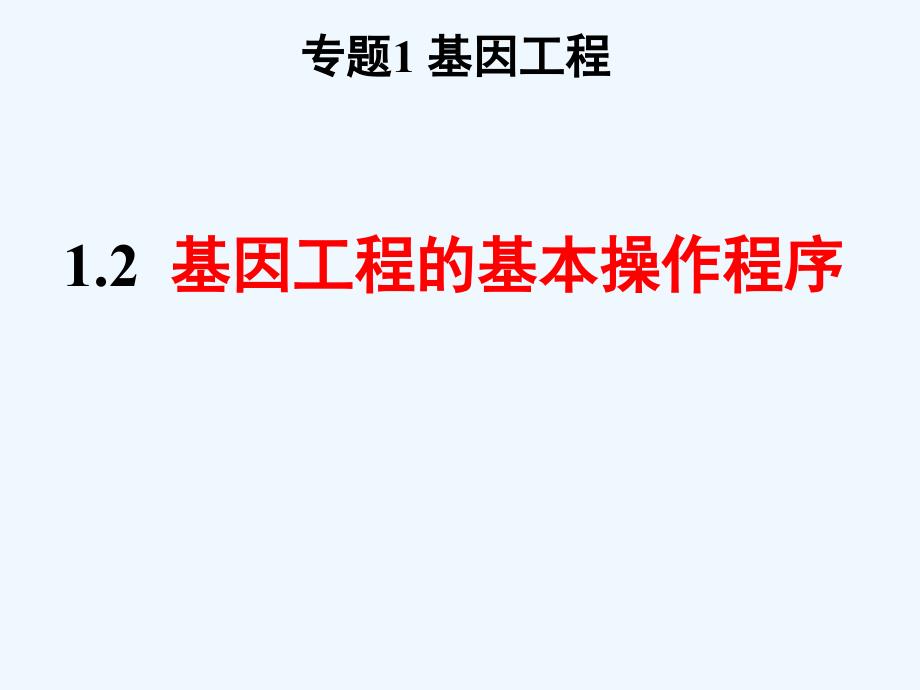 专题1 基因工程

1.2 基因工程的基本操作程序